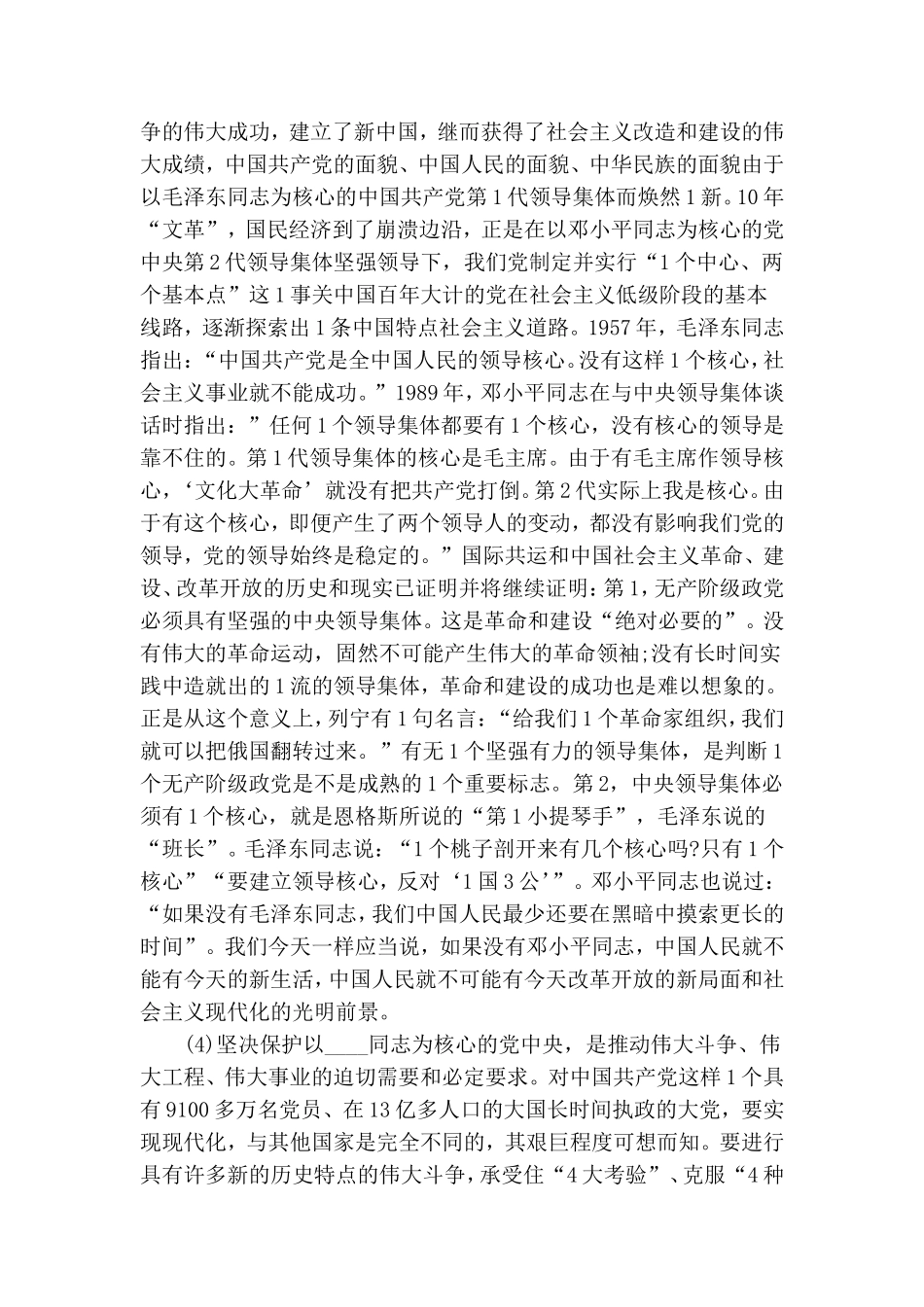 争的伟大成功，建立了新中国，继而获得了社会主义改造和建设的伟大成绩，中国共产党的面貌、中国人民的面貌、中华民族的面貌由于以毛泽东同志为核心的中国共产党第1代领导集体而焕然1新。10年“文革”，国民经济到了崩溃边沿，正是在以邓小平同志为核心的党中央第2代领导集体坚强领导下，我们党制定并实行“1个中心、两个基本点”这1事关中国百年大计的党在社会主义低级阶段的基本线路，逐渐探索出1条中国特点社会主义道路。1957年，毛泽东同志指出：“中国共产党是全中国人民的领导核心。没有这样1个核心，社会主义事业就不能成功。”1989年，邓小平同志在与中央领导集体谈话时指出：”任何1个领导集体都要有1个核心，没有核心的领导是靠不住的。第1代领导集体的核心是毛主席。由于有毛主席作领导核心，‘文化大革命’就没有把共产党打倒。第2代实际上我是核心。由于有这个核心，即便产生了两个领导人的变动，都没有影响我们党的领导，党的领导始终是稳定的。”国际共运和中国社会主义革命、建设、改革开放的历史和现实已证明并将继续证明：第1，无产阶级政党必须具有坚强的中央领导集体。这是革命和建设“绝对必要的”。没有伟大的革命运动，固然不可能产生伟大的革命领袖;没有长时间实践中造就出的1流的领导集体，革命和建设的成功也是难以想象的。正是从这个意义上，列宁有1句名言：“给我们1个革命家组织，我们就可以把俄国翻转过来。”有无1个坚强有力的领导集体，是判断1个无产阶级政党是不是成熟的1个重要标志。第2，中央领导集体必须有1个核心，就是恩格斯所说的“第1小提琴手”，毛泽东说的“班长”。毛泽东同志说：“1个桃子剖开来有几个核心吗?只有1个核心”“要建立领导核心，反对‘1国3公’”。邓小平同志也说过：“如果没有毛泽东同志，我们中国人民最少还要在黑暗中摸索更长的时间”。我们今天一样应当说，如果没有邓小平同志，中国人民就不能有今天的新生活，中国人民就不可能有今天改革开放的新局面和社会主义现代化的光明前景。

(4)坚决保护以____同志为核心的党中央，是推动伟大斗争、伟大工程、伟大事业的迫切需要和必定要求。对中国共产党这样1个具有9100多万名党员、在13亿多人口的大国长时间执政的大党，要实现现代化，与其他国家是完全不同的，其艰巨程度可想而知。要进行具有许多新的历史特点的伟大斗争，承受住“4大考验”、克服“4种